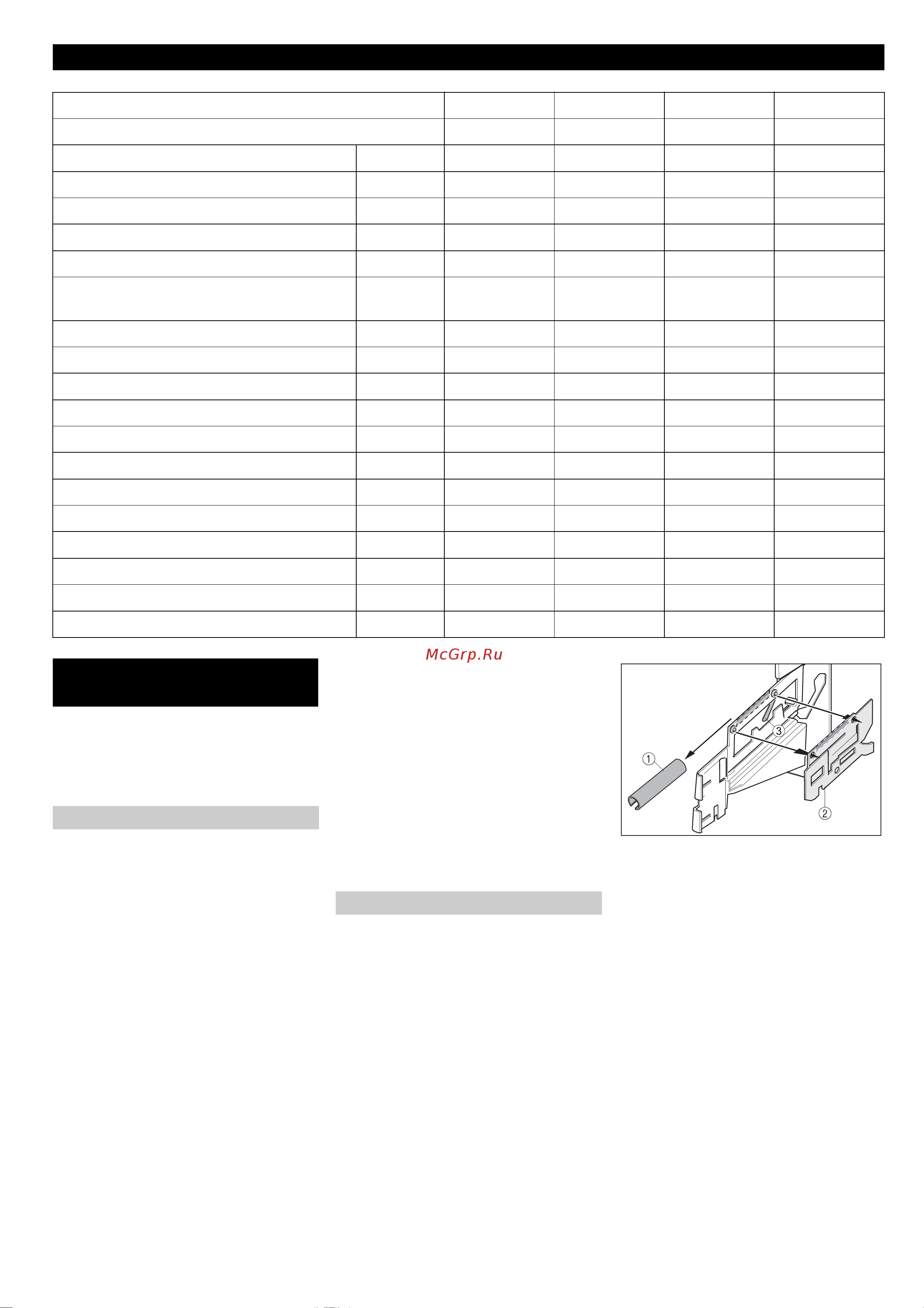 McGrp.Ru

①
②
③